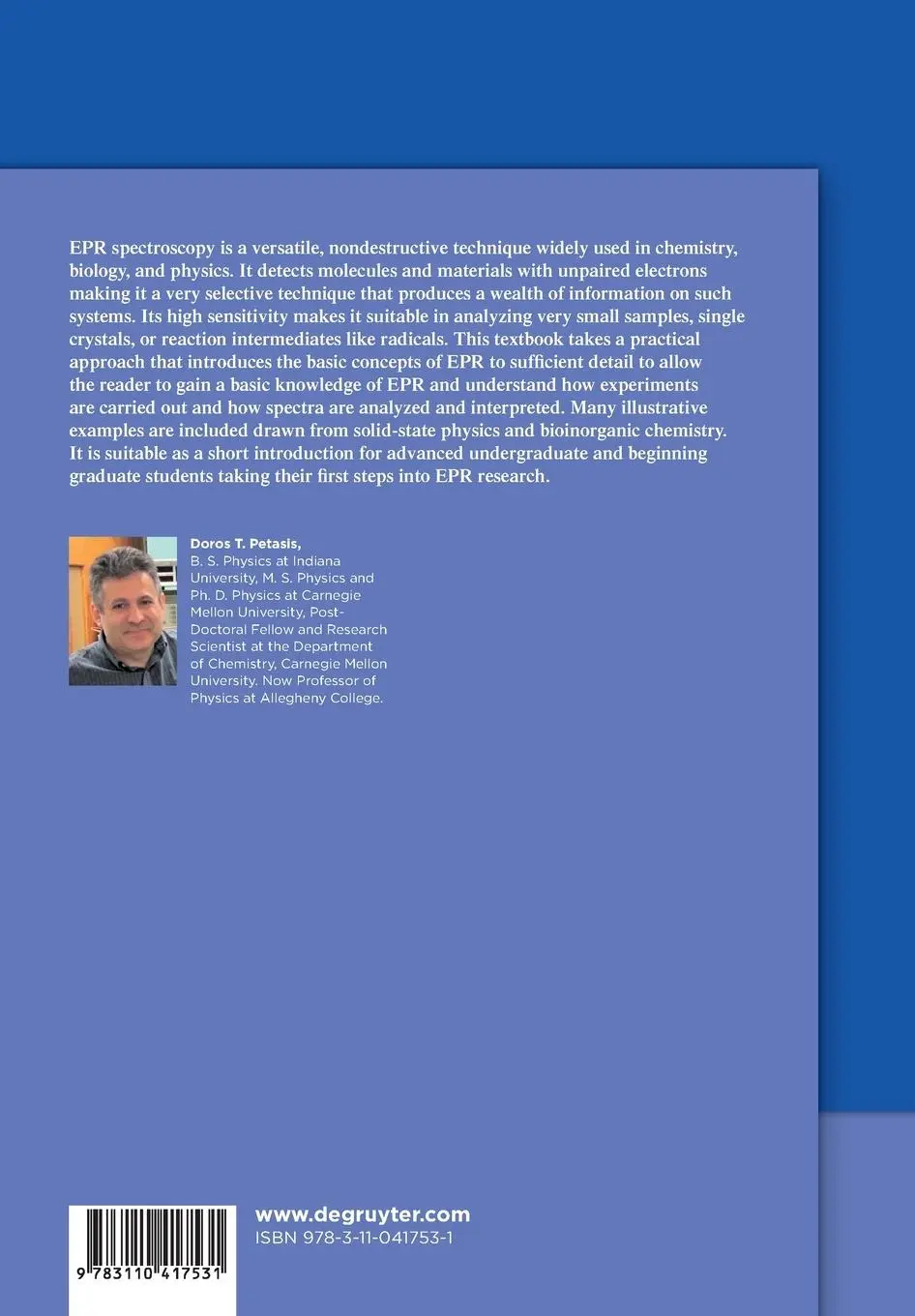 EPR spectroscopy is a versatile, nondestructive technique widely used in chemistry, biology, and physics. It detects molecules and materials with unpaired electrons making it a very selective technique that produces a wealth of information on such systems. Its high sensitivity makes it suitable in analyzing very small samples, single crystals, or reaction intermediates like radicals. This textbook takes a practical approach that introduces the basic concepts of EPR to sufficient detail to allow the reader to gain a basic knowledge of EPR and understand how experiments are carried out and how spectra are analyzed and interpreted. Many illustrative examples are included drawn from solid-state physics and bioinorganic chemistry. It is suitable as a short introduction for advanced undergraduate and beginning graduate students taking their first steps into EPR research.

Doros T. Petasis,
B. S. Physics at Indiana University, M. S. Physics and Ph. D. Physics at Carnegie Mellon University, Post-Doctoral Fellow and Research Scientist at the Department of Chemistry, Carnegie Mellon University. Now Professor of Physics at Allegheny College.

9 783110 417531

www.degruyter.com
ISBN 978-3-11-041753-1